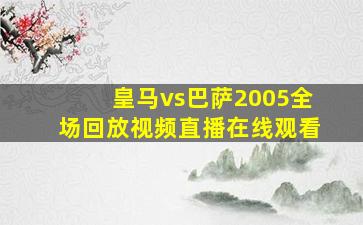 皇马vs巴萨2005全场回放视频直播在线观看